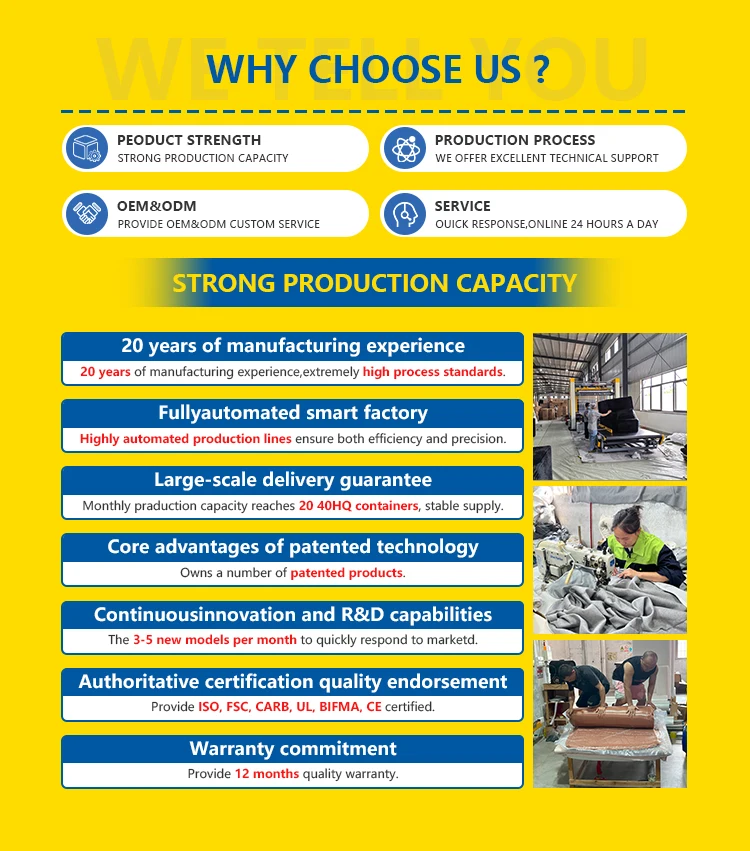 WE TELL YOU
WHY CHOOSE US ?

PEODUCT STRENGTH
STRONG PRODUCTION CAPACITY

PRODUCTION PROCESS
WE OFFER EXCELLENT TECHNICAL SUPPORT

OEM&ODM
PROVIDE OEM&ODM CUSTOM SERVICE

SERVICE
OUICK RESPONSE,ONLINE 24 HOURS A DAY

STRONG PRODUCTION CAPACITY

20 years of manufacturing experience
20 years of manufacturing experience,extremely high process standards.

Fullyautomated smart factory
Highly automated production lines ensure both efficiency and precision.

Large-scale delivery guarantee
Monthly praduction capacity reaches 20 40HQ containers, stable supply.

Core advantages of patented technology
Owns a number of patented products.

Continuousinnovation and R&D capabilities
The 3-5 new models per month to quickly respond to marketd.

Authoritative certification quality endorsement
Provide ISO, FSC, CARB, UL, BIFMA, CE certified.

Warranty commitment
Provide 12 months quality warranty.